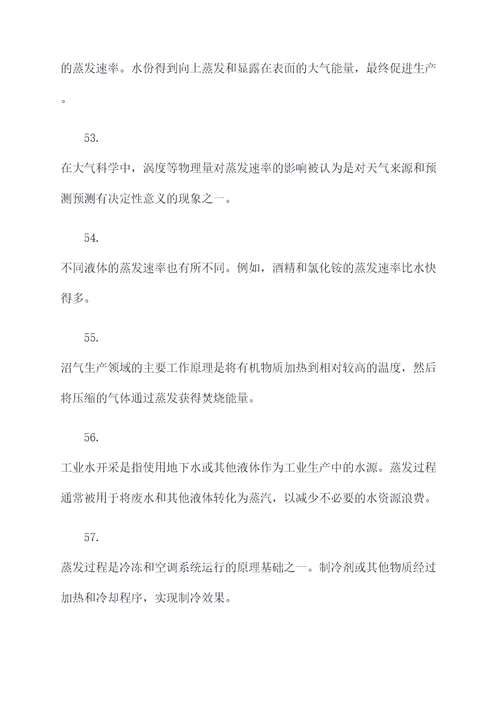 的蒸发速率。水份得到向上蒸发和显露在表面的大气能量，最终促进生产。

53.

在大气科学中，涡度等物理量对蒸发速率的影响被认为是对天气来源和预测预测有决定性意义的现象之一。

54.

不同液体的蒸发速率也有所不同。例如，酒精和氯化铵的蒸发速率比水快得多。

55.

沼气生产领域的主要工作原理是将有机物质加热到相对较高的温度，然后将压缩的气体通过蒸发获得焚烧能量。

56.

工业水开采是指使用地下水或其他液体作为工业生产中的水源。蒸发过程通常被用于将废水和其他液体转化为蒸汽，以减少不必要的水资源浪费。

57.

蒸发过程是冷冻和空调系统运行的原理基础之一。制冷剂或其他物质经过加热和冷却程序，实现制冷效果。